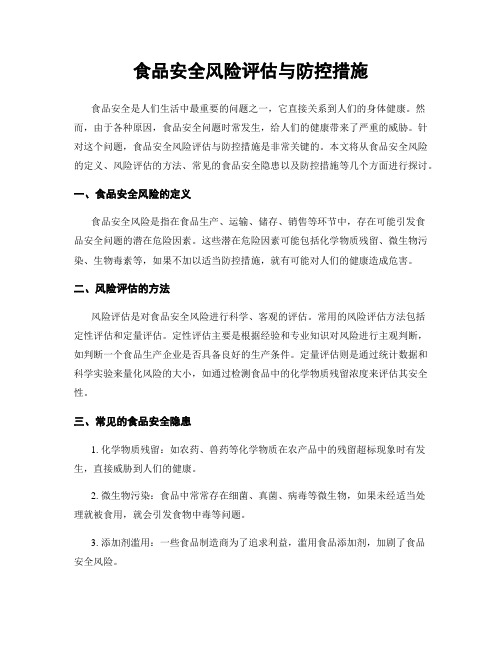 食品安全风险评估与防控措施

食品安全是人们生活中最重要的问题之一，它直接关系到人们的身体健康。然而，由于各种原因，食品安全问题时常发生，给人们的健康带来了严重的威胁。针对这个问题，食品安全风险评估与防控措施是非常关键的。本文将从食品安全风险的定义、风险评估的方法、常见的食品安全隐患以及防控措施等几个方面进行探讨。

一、食品安全风险的定义

食品安全风险是指在食品生产、运输、储存、销售等环节中，存在可能引发食品安全问题的潜在危险因素。这些潜在危险因素可能包括化学物质残留、微生物污染、生物毒素等，如果不加以适当防控措施，就有可能对人们的健康造成危害。

二、风险评估的方法

风险评估是对食品安全风险进行科学、客观的评估。常用的风险评估方法包括定性评估和定量评估。定性评估主要是根据经验和专业知识对风险进行主观判断，如判断一个食品生产企业是否具备良好的生产条件。定量评估则是通过统计数据和科学实验来量化风险的大小，如通过检测食品中的化学物质残留浓度来评估其安全性。

三、常见的食品安全隐患

1. 化学物质残留：如农药、兽药等化学物质在农产品中的残留超标现象时有发生，直接威胁到人们的健康。

2. 微生物污染：食品中常常存在细菌、真菌、病毒等微生物，如果未经适当处理就被食用，就会引发食物中毒等问题。

3. 添加剂滥用：一些食品制造商为了追求利益，滥用食品添加剂，加剧了食品安全风险。